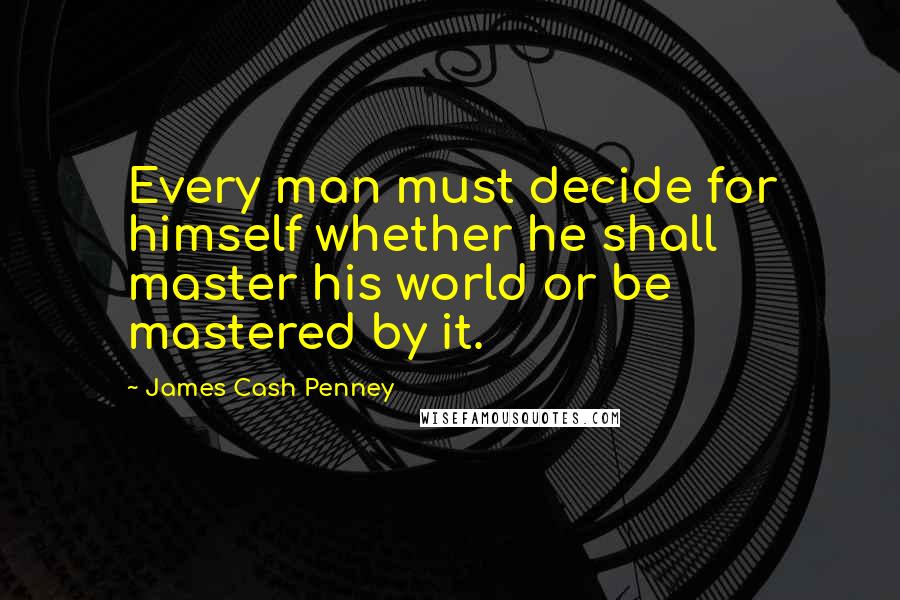 Every man must decide for himself whether he shall master his world or be mastered by it.

~ James Cash Penney

WISEFAMOUSQUOTES.COM